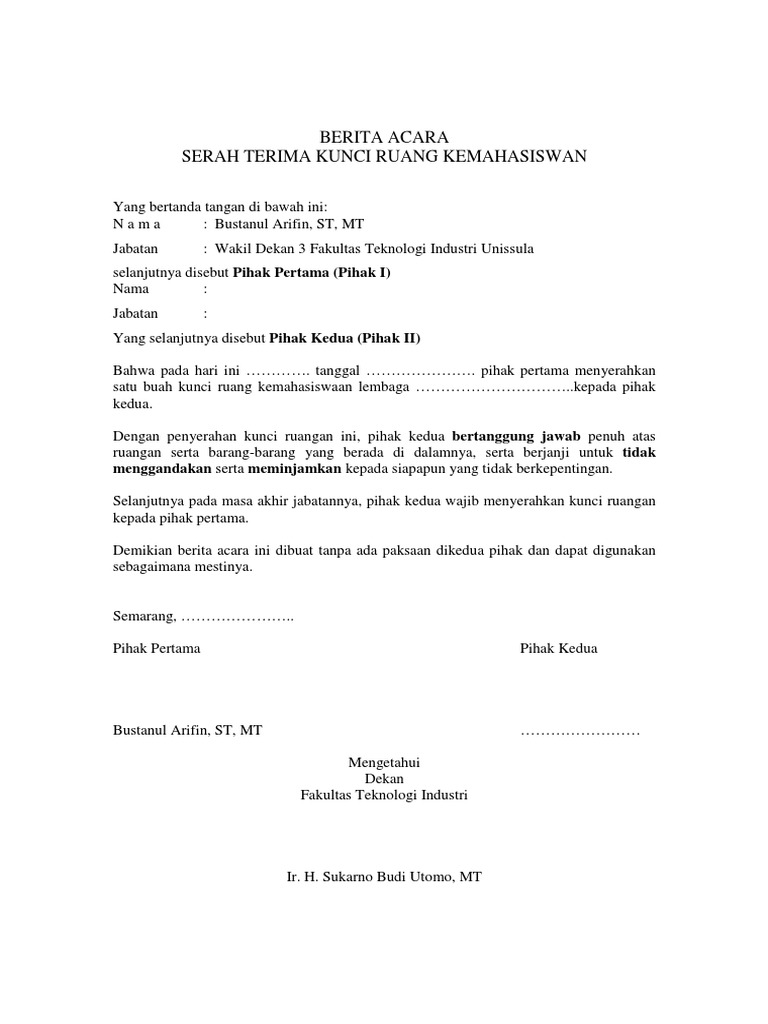 BERITA ACARA
SERAH TERIMA KUNCI RUANG KEMAHASISWAN

Yang bertanda tangan di bawah ini:
N a m a : Bustanul Arifin, ST, MT

Jabatan : Wakil Dekan 3 Fakultas Teknologi Industri Unissula

selanjutnya disebut Pihak Pertama (Pihak I)
Nama :

Jabatan :

Yang selanjutnya disebut Pihak Kedua (Pihak II)

Bahwa pada hari ini …………. tanggal …………………. pihak pertama menyerahkan satu buah kunci ruang kemahasiswaan lembaga …………………………..kepada pihak kedua.

Dengan penyerahan kunci ruangan ini, pihak kedua bertanggung jawab penuh atas ruangan serta barang-barang yang berada di dalamnya, serta berjanji untuk tidak menggandakan serta meminjamkan kepada siapapun yang tidak berkepentingan.

Selanjutnya pada masa akhir jabatannya, pihak kedua wajib menyerahkan kunci ruangan kepada pihak pertama.

Demikian berita acara ini dibuat tanpa ada paksaan dikedua pihak dan dapat digunakan sebagaimana mestinya.

Semarang, …………………..

Pihak Pertama

Pihak Kedua

Bustanul Arifin, ST, MT

……………………

Mengetahui
Dekan
Fakultas Teknologi Industri

Ir. H. Sukarno Budi Utomo, MT